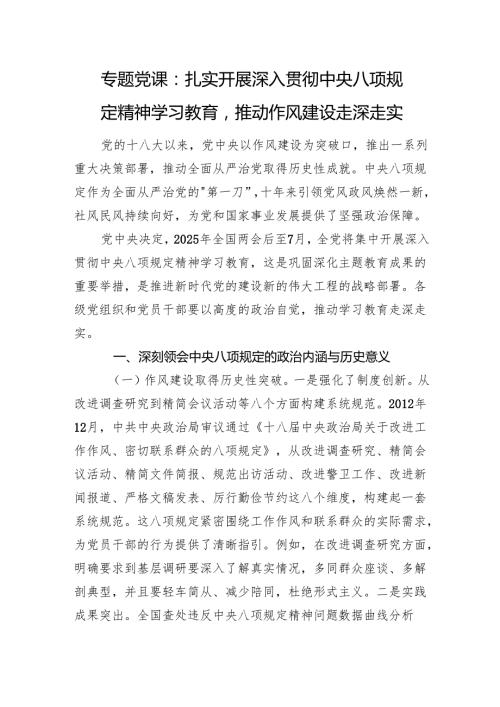 专题党课：扎实开展深入贯彻中央八项规定精神学习教育，推动作风建设走深走实

党的十八大以来，党中央以作风建设为突破口，推出一系列重大决策部署，推动全面从严治党取得历史性成就。中央八项规定作为全面从严治党的"第一刀"，十年来引领党风政风焕然一新，社风民风持续向好，为党和国家事业发展提供了坚强政治保障。

党中央决定，2025年全国两会后至7月，全党将集中开展深入贯彻中央八项规定精神学习教育，这是巩固深化主题教育成果的重要举措，是推进新时代党的建设新的伟大工程的战略部署。各级党组织和党员干部要以高度的政治自觉，推动学习教育走深走实。

一、深刻领会中央八项规定的政治内涵与历史意义

（一）作风建设取得历史性突破。一是强化了制度创新。从改进调查研究到精简会议活动等八个方面构建系统规范。2012年12月，中共中央政治局审议通过《十八届中央政治局关于改进工作作风、密切联系群众的八项规定》，从改进调查研究、精简会议活动、精简文件简报、规范出访活动、改进警卫工作、改进新闻报道、严格文稿发表、厉行勤俭节约这八个维度，构建起一套系统规范。这八项规定紧密围绕工作作风和联系群众的实际需求，为党员干部的行为提供了清晰指引。例如，在改进调查研究方面，明确要求到基层调研要深入了解真实情况，多同群众座谈、多解剖典型，并且要轻车简从、减少陪同，杜绝形式主义。二是实践成果突出。全国查处违反中央八项规定精神问题数据曲线分析